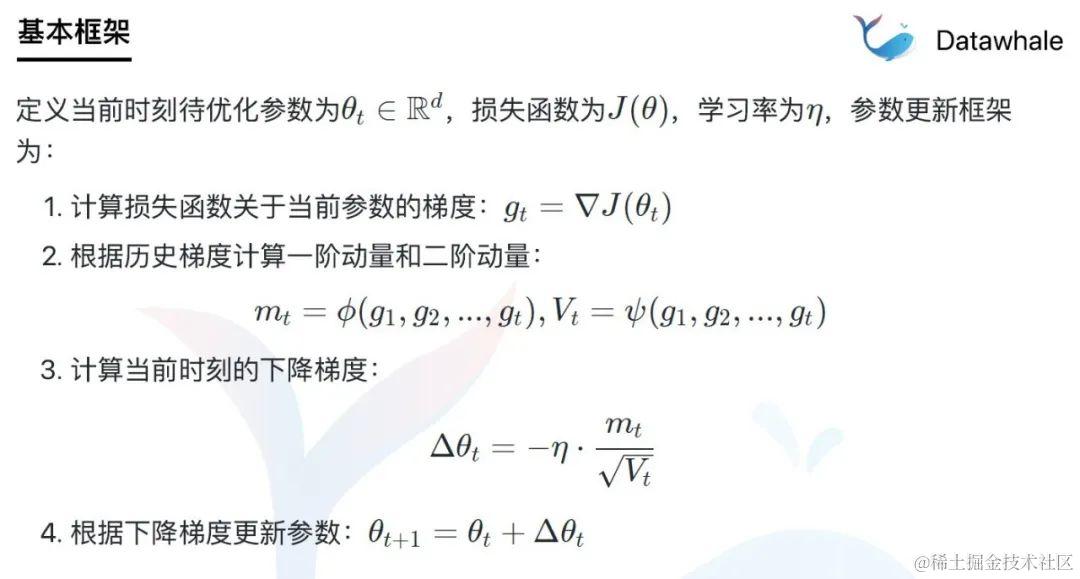 基本框架

Datawhale

定义当前时刻待优化参数为$\theta_t \in \mathbb{R}^d$，损失函数为$J(\theta)$，学习率为$\eta$，参数更新框架为：

1.计算损失函数关于当前参数的梯度：$g_t = \nabla J(\theta_t)$

2.根据历史梯度计算一阶动量和二阶动量：

$m_t = \phi(g_1, g_2, ..., g_t), V_t = \psi(g_1, g_2, ..., g_t)$

3.计算当前时刻的下降梯度：

$\Delta\theta_t = -\eta \cdot \frac{m_t}{\sqrt{V_t}}$

4.根据下降梯度更新参数：$\theta_{t+1} = \theta_t + \Delta\theta_t$

@稀土掘金技术社区